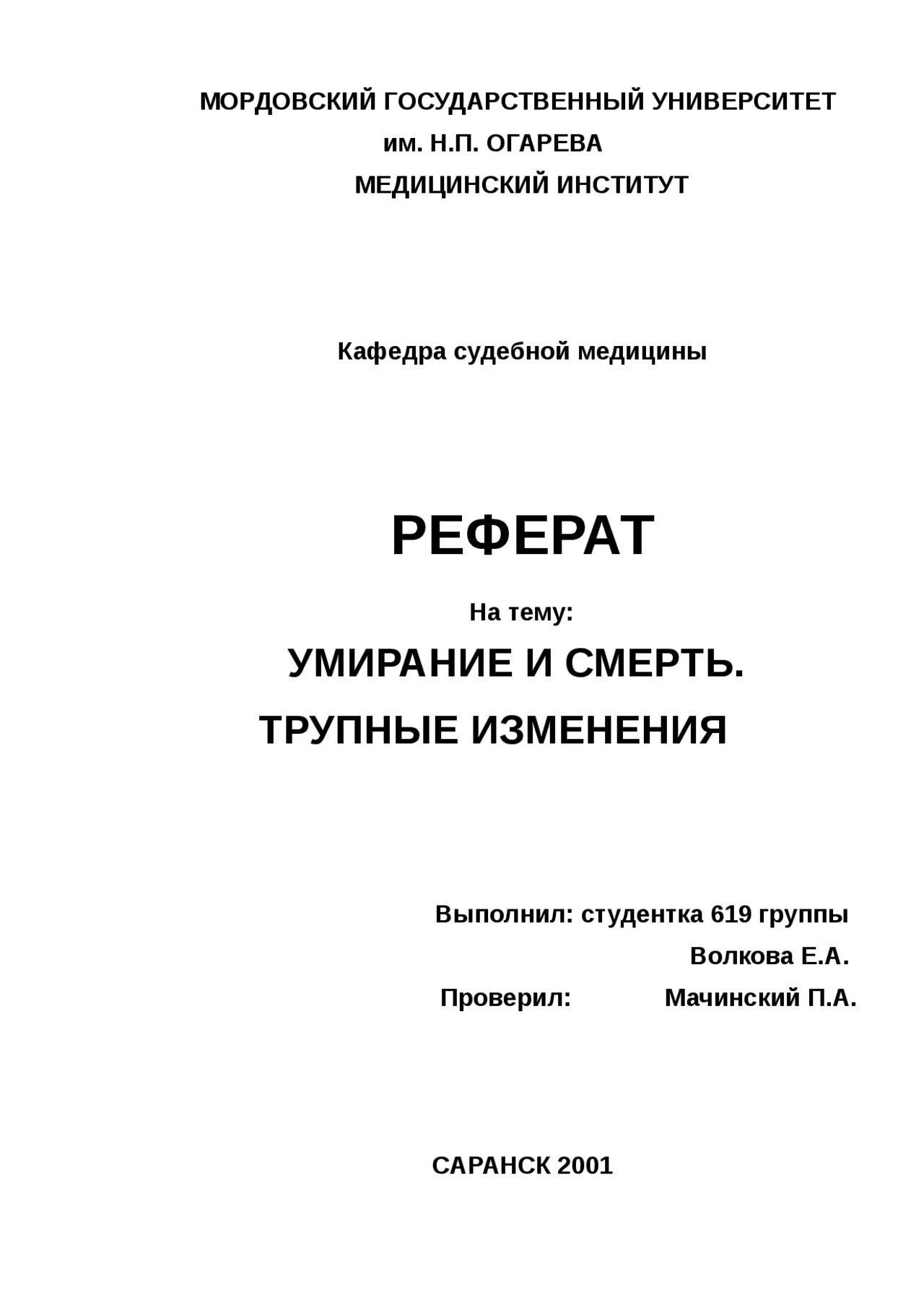 МОРДОВСКИЙ ГОСУДАРСТВЕННЫЙ УНИВЕРСИТЕТ
им. Н.П. ОГАРЕВА
МЕДИЦИНСКИЙ ИНСТИТУТ

Кафедра судебной медицины

РЕФЕРАТ

На тему:

УМИРАНИЕ И СМЕРТЬ.
ТРУПНЫЕ ИЗМЕНЕНИЯ

Выполнил: студентка 619 группы
Волкова Е.А.
Проверил: Мачинский П.А.

САРАНСК 2001